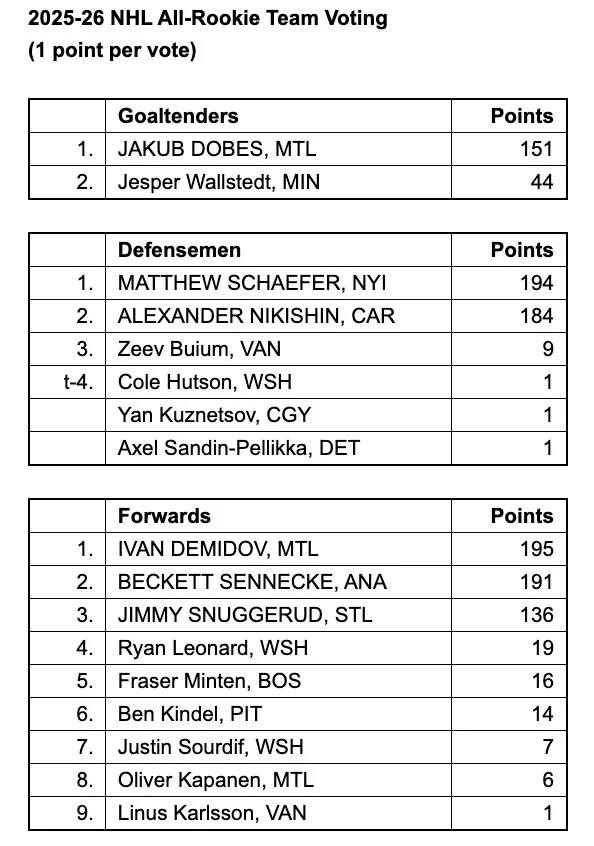 2025-26 NHL All-Rookie Team Voting
(1 point per vote)

| | Goaltenders | Points |
|---|---|---|
| 1. | JAKUB DOBES, MTL | 151 |
| 2. | Jesper Wallstedt, MIN | 44 |

| | Defensemen | Points |
|---|---|---|
| 1. | MATTHEW SCHAEFER, NYI | 194 |
| 2. | ALEXANDER NIKISHIN, CAR | 184 |
| 3. | Zeev Buium, VAN | 9 |
| t-4. | Cole Hutson, WSH | 1 |
| | Yan Kuznetsov, CGY | 1 |
| | Axel Sandin-Pellikka, DET | 1 |

| | Forwards | Points |
|---|---|---|
| 1. | IVAN DEMIDOV, MTL | 195 |
| 2. | BECKETT SENNECKE, ANA | 191 |
| 3. | JIMMY SNUGGERUD, STL | 136 |
| 4. | Ryan Leonard, WSH | 19 |
| 5. | Fraser Minten, BOS | 16 |
| 6. | Ben Kindel, PIT | 14 |
| 7. | Justin Sourdif, WSH | 7 |
| 8. | Oliver Kapanen, MTL | 6 |
| 9. | Linus Karlsson, VAN | 1 |